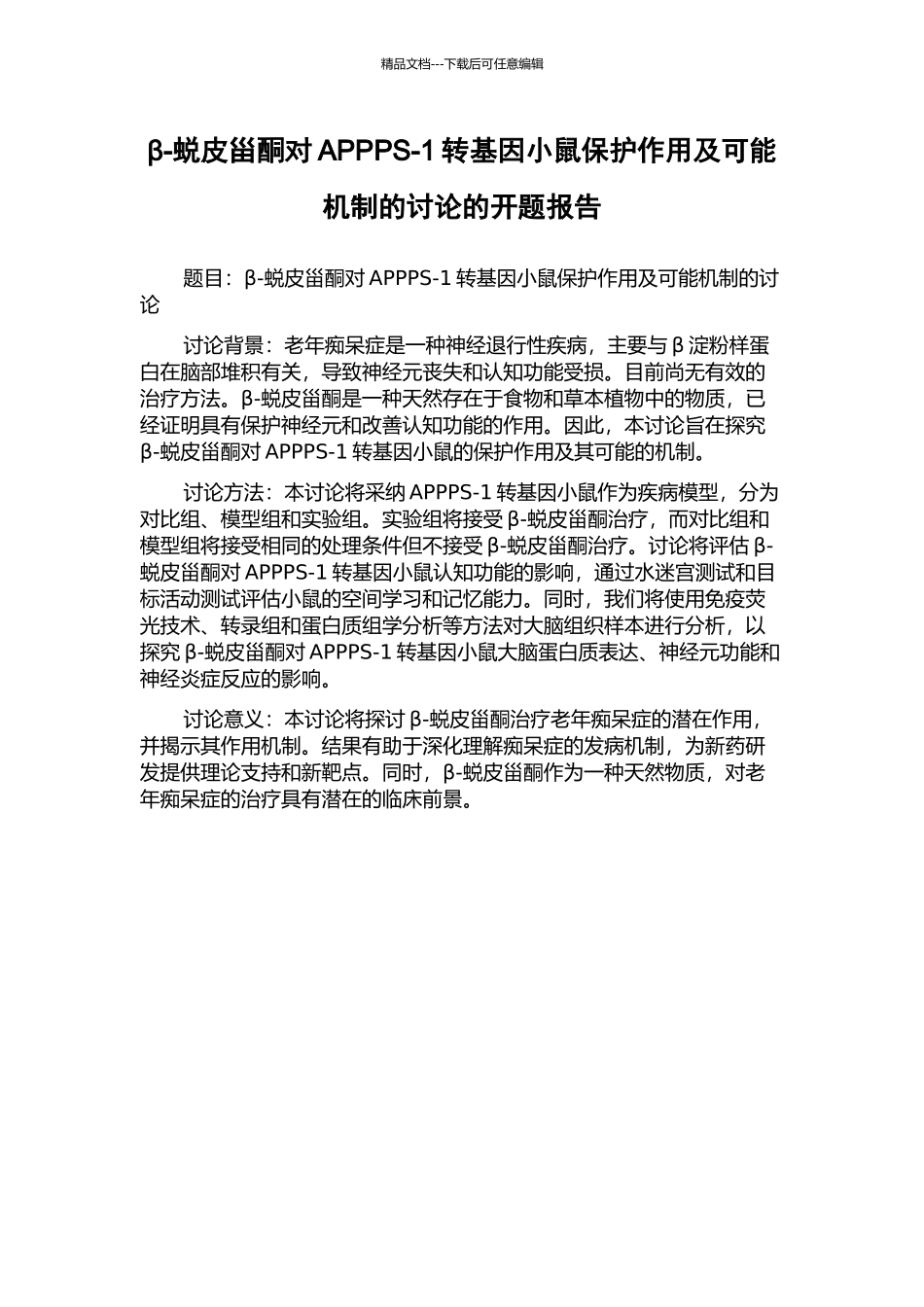 精品文档---下载后可任意编辑

β-蜕皮甾酮对 APPPS-1 转基因小鼠保护作用及可能机制的讨论的开题报告

题目：β-蜕皮甾酮对 APPPS-1 转基因小鼠保护作用及可能机制的讨论

讨论背景：老年痴呆症是一种神经退行性疾病，主要与 β 淀粉样蛋白在脑部堆积有关，导致神经元丧失和认知功能受损。目前尚无有效的治疗方法。β-蜕皮甾酮是一种天然存在于食物和草本植物中的物质，已经证明具有保护神经元和改善认知功能的作用。因此，本讨论旨在探究 β-蜕皮甾酮对 APPPS-1 转基因小鼠的保护作用及其可能的机制。

讨论方法：本讨论将采纳 APPPS-1 转基因小鼠作为疾病模型，分为对比组、模型组和实验组。实验组将接受 β-蜕皮甾酮治疗，而对比组和模型组将接受相同的处理条件但不接受 β-蜕皮甾酮治疗。讨论将评估 β-蜕皮甾酮对 APPPS-1 转基因小鼠认知功能的影响，通过水迷宫测试和目标活动测试评估小鼠的空间学习和记忆能力。同时，我们将使用免疫荧光技术、转录组和蛋白质组学分析等方法对大脑组织样本进行分析，以探究 β-蜕皮甾酮对 APPPS-1 转基因小鼠大脑蛋白质表达、神经元功能和神经炎症反应的影响。

讨论意义：本讨论将探讨 β-蜕皮甾酮治疗老年痴呆症的潜在作用，并揭示其作用机制。结果有助于深化理解痴呆症的发病机制，为新药研发提供理论支持和新靶点。同时，β-蜕皮甾酮作为一种天然物质，对老年痴呆症的治疗具有潜在的临床前景。